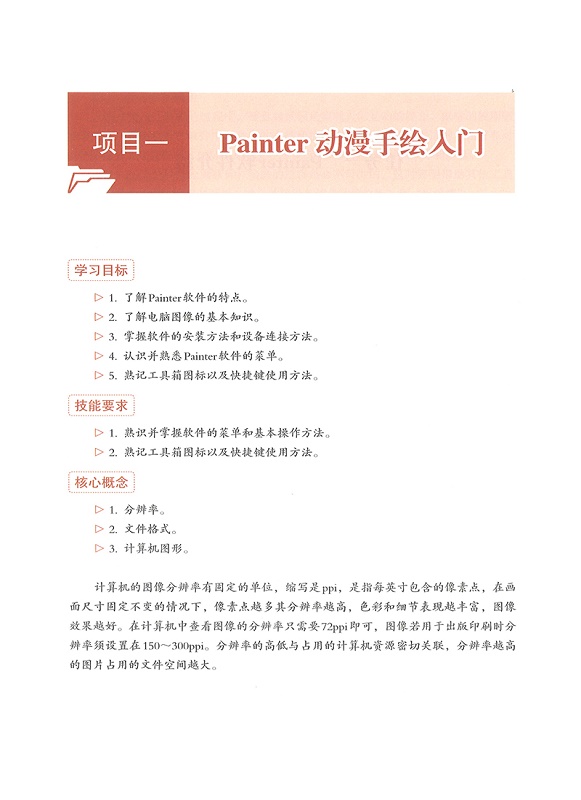 项目一 Painter 动漫手绘入门

学习目标

▷ 1. 了解Painter软件的特点。
▷ 2. 了解电脑图像的基本知识。
▷ 3. 掌握软件的安装方法和设备连接方法。
▷ 4. 认识并熟悉Painter软件的菜单。
▷ 5. 熟记工具箱图标以及快捷键使用方法。

技能要求

▷ 1. 熟识并掌握软件的菜单和基本操作方法。
▷ 2. 熟记工具箱图标以及快捷键使用方法。

核心概念

▷ 1. 分辨率。
▷ 2. 文件格式。
▷ 3. 计算机图形。

计算机的图像分辨率有固定的单位，缩写是ppi，是指每英寸包含的像素点，在画面尺寸固定不变的情况下，像素点越多其分辨率越高，色彩和细节表现越丰富，图像效果越好。在计算机中查看图像的分辨率只需要72ppi即可，图像若用于出版印刷时分辨率须设置在150～300ppi。分辨率的高低与占用的计算机资源密切关联，分辨率越高的图片占用的文件空间越大。